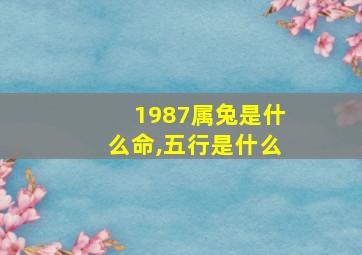 1987属兔是什么命,五行是什么